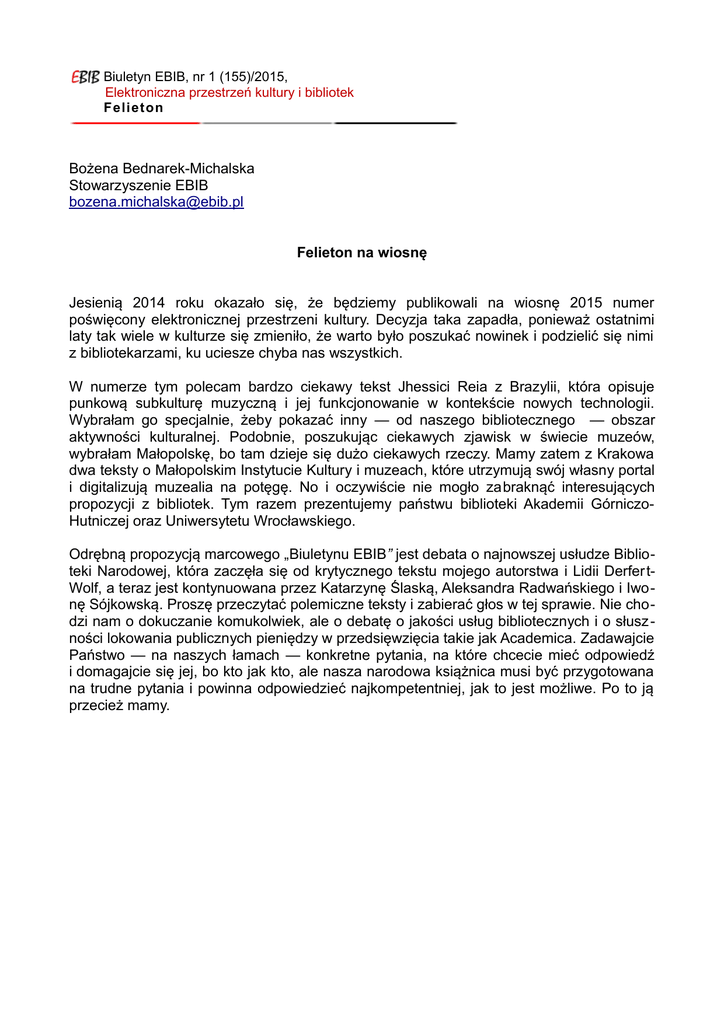 EBIB Biuletyn EBIB, nr 1 (155)/2015,
Elektroniczna przestrzeń kultury i bibliotek
Felieton

Bożena Bednarek-Michalska
Stowarzyszenie EBIB
bozena.michalska@ebib.pl

Felieton na wiosnę

Jesienią 2014 roku okazało się, że będziemy publikowali na wiosnę 2015 numer poświęcony elektronicznej przestrzeni kultury. Decyzja taka zapadła, ponieważ ostatnimi laty tak wiele w kulturze się zmieniło, że warto było poszukać nowinek i podzielić się nimi z bibliotekarzami, ku uciesze chyba nas wszystkich.

W numerze tym polecam bardzo ciekawy tekst Jhessici Reia z Brazylii, która opisuje punkową subkulturę muzyczną i jej funkcjonowanie w kontekście nowych technologii. Wybrałam go specjalnie, żeby pokazać inny — od naszego bibliotecznego — obszar aktywności kulturalnej. Podobnie, poszukując ciekawych zjawisk w świecie muzeów, wybrałam Małopolskę, bo tam dzieje się dużo ciekawych rzeczy. Mamy zatem z Krakowa dwa teksty o Małopolskim Instytucie Kultury i muzeach, które utrzymują swój własny portal i digitalizują muzealia na potęgę. No i oczywiście nie mogło zabraknąć interesujących propozycji z bibliotek. Tym razem prezentujemy państwu biblioteki Akademii Górniczo-Hutniczej oraz Uniwersytetu Wrocławskiego.

Odrębną propozycją marcowego „Biuletynu EBIB" jest debata o najnowszej usłudze Biblioteki Narodowej, która zaczęła się od krytycznego tekstu mojego autorstwa i Lidii Derfert-Wolf, a teraz jest kontynuowana przez Katarzynę Ślaską, Aleksandra Radwańskiego i Iwonę Sójkowską. Proszę przeczytać polemiczne teksty i zabierać głos w tej sprawie. Nie chodzi nam o dokuczanie komukolwiek, ale o debatę o jakości usług bibliotecznych i o słuszności lokowania publicznych pieniędzy w przedsięwzięcia takie jak Academica. Zadawajcie Państwo — na naszych łamach — konkretne pytania, na które chcecie mieć odpowiedź i domagajcie się jej, bo kto jak kto, ale nasza narodowa książnica musi być przygotowana na trudne pytania i powinna odpowiedzieć najkompetentniej, jak to jest możliwe. Po to ją przecież mamy.